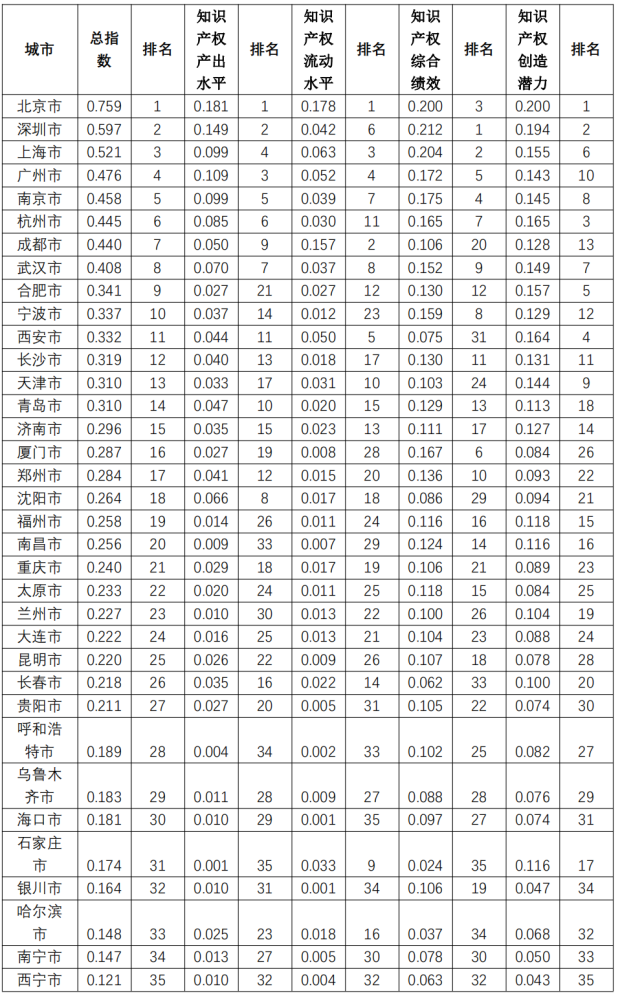 | 城市 | 总指数 | 排名 | 知识产权产出水平 | 排名 | 知识产权流动水平 | 排名 | 知识产权综合绩效 | 排名 | 知识产权创造潜力 | 排名 |
|---|---|---|---|---|---|---|---|---|---|---|
| 北京市 | 0.759 | 1 | 0.181 | 1 | 0.178 | 1 | 0.200 | 3 | 0.200 | 1 |
| 深圳市 | 0.597 | 2 | 0.149 | 2 | 0.042 | 6 | 0.212 | 1 | 0.194 | 2 |
| 上海市 | 0.521 | 3 | 0.099 | 4 | 0.063 | 3 | 0.204 | 2 | 0.155 | 6 |
| 广州市 | 0.476 | 4 | 0.109 | 3 | 0.052 | 4 | 0.172 | 5 | 0.143 | 10 |
| 南京市 | 0.458 | 5 | 0.099 | 5 | 0.039 | 7 | 0.175 | 4 | 0.145 | 8 |
| 杭州市 | 0.445 | 6 | 0.085 | 6 | 0.030 | 11 | 0.165 | 7 | 0.165 | 3 |
| 成都市 | 0.440 | 7 | 0.050 | 9 | 0.157 | 2 | 0.106 | 20 | 0.128 | 13 |
| 武汉市 | 0.408 | 8 | 0.070 | 7 | 0.037 | 8 | 0.152 | 9 | 0.149 | 7 |
| 合肥市 | 0.341 | 9 | 0.027 | 21 | 0.027 | 12 | 0.130 | 12 | 0.157 | 5 |
| 宁波市 | 0.337 | 10 | 0.037 | 14 | 0.012 | 23 | 0.159 | 8 | 0.129 | 12 |
| 西安市 | 0.332 | 11 | 0.044 | 11 | 0.050 | 5 | 0.075 | 31 | 0.164 | 4 |
| 长沙市 | 0.319 | 12 | 0.040 | 13 | 0.018 | 17 | 0.130 | 11 | 0.131 | 11 |
| 天津市 | 0.310 | 13 | 0.033 | 17 | 0.031 | 10 | 0.103 | 24 | 0.144 | 9 |
| 青岛市 | 0.310 | 14 | 0.047 | 10 | 0.020 | 15 | 0.129 | 13 | 0.113 | 18 |
| 济南市 | 0.296 | 15 | 0.035 | 15 | 0.023 | 13 | 0.111 | 17 | 0.127 | 14 |
| 厦门市 | 0.287 | 16 | 0.027 | 19 | 0.008 | 28 | 0.167 | 6 | 0.084 | 26 |
| 郑州市 | 0.284 | 17 | 0.041 | 12 | 0.015 | 20 | 0.136 | 10 | 0.093 | 22 |
| 沈阳市 | 0.264 | 18 | 0.066 | 8 | 0.017 | 18 | 0.086 | 29 | 0.094 | 21 |
| 福州市 | 0.258 | 19 | 0.014 | 26 | 0.011 | 24 | 0.116 | 16 | 0.118 | 15 |
| 南昌市 | 0.256 | 20 | 0.009 | 33 | 0.007 | 29 | 0.124 | 14 | 0.116 | 16 |
| 重庆市 | 0.240 | 21 | 0.029 | 18 | 0.017 | 19 | 0.106 | 21 | 0.089 | 23 |
| 太原市 | 0.233 | 22 | 0.020 | 24 | 0.011 | 25 | 0.118 | 15 | 0.084 | 25 |
| 兰州市 | 0.227 | 23 | 0.010 | 30 | 0.013 | 22 | 0.100 | 26 | 0.104 | 19 |
| 大连市 | 0.222 | 24 | 0.016 | 25 | 0.013 | 21 | 0.104 | 23 | 0.088 | 24 |
| 昆明市 | 0.220 | 25 | 0.026 | 22 | 0.009 | 26 | 0.107 | 18 | 0.078 | 28 |
| 长春市 | 0.218 | 26 | 0.035 | 16 | 0.022 | 14 | 0.062 | 33 | 0.100 | 20 |
| 贵阳市 | 0.211 | 27 | 0.027 | 20 | 0.005 | 31 | 0.105 | 22 | 0.074 | 30 |
| 呼和浩特市 | 0.189 | 28 | 0.004 | 34 | 0.002 | 33 | 0.102 | 25 | 0.082 | 27 |
| 乌鲁木齐市 | 0.183 | 29 | 0.011 | 28 | 0.009 | 27 | 0.088 | 28 | 0.076 | 29 |
| 海口市 | 0.181 | 30 | 0.010 | 29 | 0.001 | 35 | 0.097 | 27 | 0.074 | 31 |
| 石家庄市 | 0.174 | 31 | 0.001 | 35 | 0.033 | 9 | 0.024 | 35 | 0.116 | 17 |
| 银川市 | 0.164 | 32 | 0.010 | 31 | 0.001 | 34 | 0.106 | 19 | 0.047 | 34 |
| 哈尔滨市 | 0.148 | 33 | 0.025 | 23 | 0.018 | 16 | 0.037 | 34 | 0.068 | 32 |
| 南宁市 | 0.147 | 34 | 0.013 | 27 | 0.005 | 30 | 0.078 | 30 | 0.050 | 33 |
| 西宁市 | 0.121 | 35 | 0.010 | 32 | 0.004 | 32 | 0.063 | 32 | 0.043 | 35 |